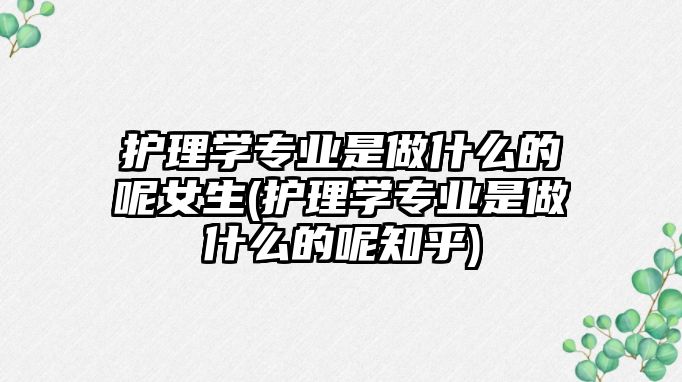 护理学专业是做什么的呢女生(护理学专业是做什么的呢知乎)